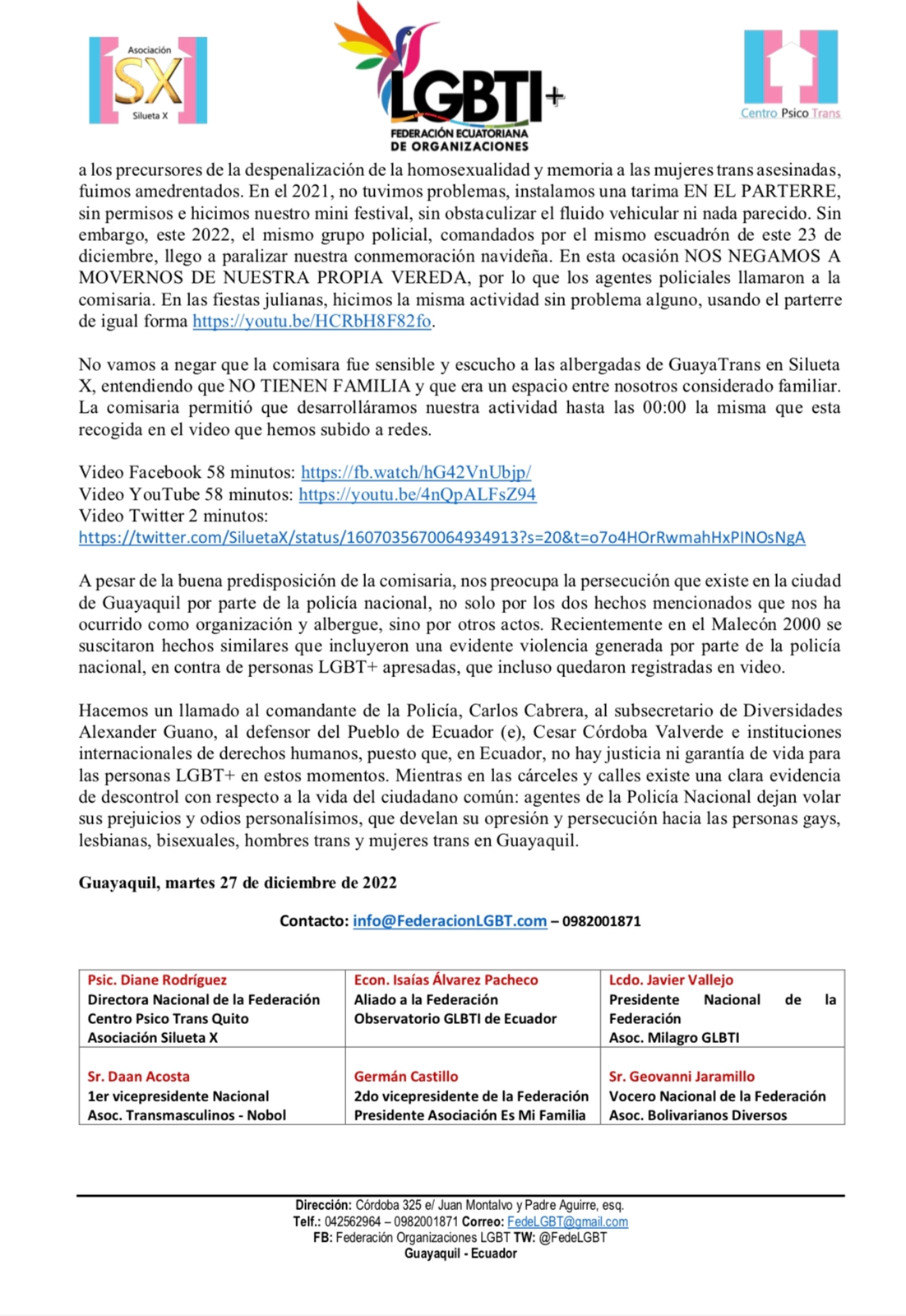 Asociación SX Silueta X

LGBTI+ FEDERACIÓN ECUATORIANA DE ORGANIZACIONES

Centro Psico Trans

a los precursores de la despenalización de la homosexualidad y memoria a las mujeres trans asesinadas, fuimos amedrentados. En el 2021, no tuvimos problemas, instalamos una tarima EN EL PARTERRE, sin permisos e hicimos nuestro mini festival, sin obstaculizar el fluido vehicular ni nada parecido. Sin embargo, este 2022, el mismo grupo policial, comandados por el mismo escuadrón de este 23 de diciembre, llego a paralizar nuestra conmemoración navideña. En esta ocasión NOS NEGAMOS A MOVERNOS DE NUESTRA PROPIA VEREDA, por lo que los agentes policiales llamaron a la comisaria. En las fiestas julianas, hicimos la misma actividad sin problema alguno, usando el parterre de igual forma https://youtu.be/HCRbH8F82fo.

No vamos a negar que la comisara fue sensible y escucho a las albergadas de GuayaTrans en Silueta X, entendiendo que NO TIENEN FAMILIA y que era un espacio entre nosotros considerado familiar. La comisaria permitió que desarrolláramos nuestra actividad hasta las 00:00 la misma que esta recogida en el video que hemos subido a redes.

Video Facebook 58 minutos: https://fb.watch/hG42VnUbjp/
Video YouTube 58 minutos: https://youtu.be/4nQpALFsZ94
Video Twitter 2 minutos:
https://twitter.com/SiluetaX/status/1607035670064934913?s=20&t=o7o4HOrRwmahHxPINOsNgA

A pesar de la buena predisposición de la comisaria, nos preocupa la persecución que existe en la ciudad de Guayaquil por parte de la policía nacional, no solo por los dos hechos mencionados que nos ha ocurrido como organización y albergue, sino por otros actos. Recientemente en el Malecón 2000 se suscitaron hechos similares que incluyeron una evidente violencia generada por parte de la policía nacional, en contra de personas LGBT+ apresadas, que incluso quedaron registradas en video.

Hacemos un llamado al comandante de la Policía, Carlos Cabrera, al subsecretario de Diversidades Alexander Guano, al defensor del Pueblo de Ecuador (e), Cesar Córdoba Valverde e instituciones internacionales de derechos humanos, puesto que, en Ecuador, no hay justicia ni garantía de vida para las personas LGBT+ en estos momentos. Mientras en las cárceles y calles existe una clara evidencia de descontrol con respecto a la vida del ciudadano común: agentes de la Policía Nacional dejan volar sus prejuicios y odios personalísimos, que develan su opresión y persecución hacia las personas gays, lesbianas, bisexuales, hombres trans y mujeres trans en Guayaquil.

Guayaquil, martes 27 de diciembre de 2022

Contacto: info@FederacionLGBT.com – 0982001871

| Psic. Diane Rodríguez Directora Nacional de la Federación Centro Psico Trans Quito Asociación Silueta X | Econ. Isaías Álvarez Pacheco Aliado a la Federación Observatorio GLBTI de Ecuador | Lcdo. Javier Vallejo Presidente Nacional de la Federación Asoc. Milagro GLBTI |
|---|---|---|
| Sr. Daan Acosta 1er vicepresidente Nacional Asoc. Transmasculinos - Nobol | Germán Castillo 2do vicepresidente de la Federación Presidente Asociación Es Mi Familia | Sr. Geovanni Jaramillo Vocero Nacional de la Federación Asoc. Bolivarianos Diversos |

Dirección: Córdoba 325 e/ Juan Montalvo y Padre Aguirre, esq.
Telf.: 042562964 – 0982001871 Correo: FedeLGBT@gmail.com
FB: Federación Organizaciones LGBT TW: @FedeLGBT
Guayaquil - Ecuador